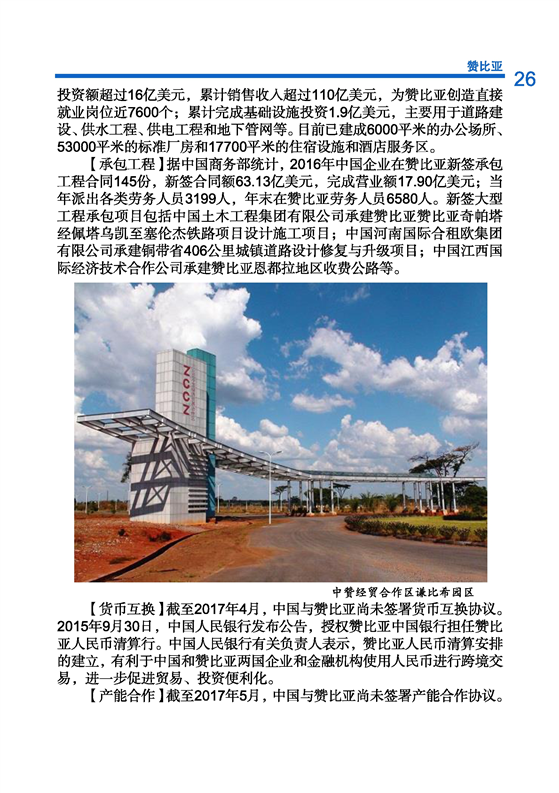 赞比亚

26

投资额超过16亿美元，累计销售收入超过110亿美元，为赞比亚创造直接就业岗位近7600个；累计完成基础设施投资1.9亿美元，主要用于道路建设、供水工程、供电工程和地下管网等。目前已建成6000平米的办公场所、53000平米的标准厂房和17700平米的住宿设施和酒店服务区。

【承包工程】据中国商务部统计，2016年中国企业在赞比亚新签承包工程合同145份，新签合同额63.13亿美元，完成营业额17.90亿美元；当年派出各类劳务人员3199人，年末在赞比亚劳务人员6580人。新签大型工程承包项目包括中国土木工程集团有限公司承建赞比亚赞比亚奇帕塔经佩塔乌凯至塞伦杰铁路项目设计施工项目；中国河南国际合租欧集团有限公司承建铜带省406公里城镇道路设计修复与升级项目；中国江西国际经济技术合作公司承建赞比亚恩都拉地区收费公路等。

ZCCZ

中赞经贸合作区谦比希园区

【货币互换】截至2017年4月，中国与赞比亚尚未签署货币互换协议。2015年9月30日，中国人民银行发布公告，授权赞比亚中国银行担任赞比亚人民币清算行。中国人民银行有关负责人表示，赞比亚人民币清算安排的建立，有利于中国和赞比亚两国企业和金融机构使用人民币进行跨境交易，进一步促进贸易、投资便利化。

【产能合作】截至2017年5月，中国与赞比亚尚未签署产能合作协议。